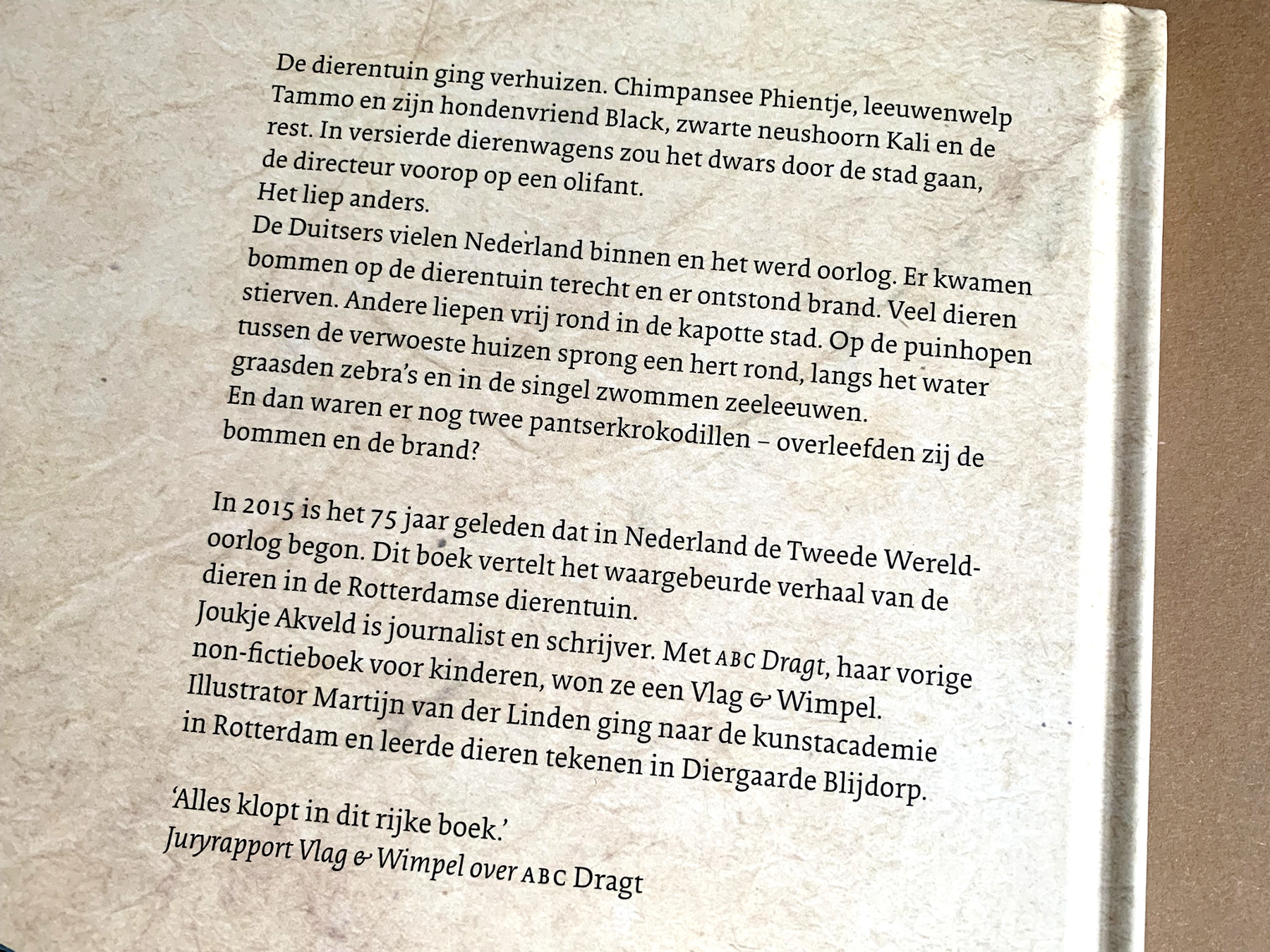 De dierentuin ging verhuizen. Chimpansee Phientje, leeuwenwelp Tammo en zijn hondenvriend Black, zwarte neushoorn Kali en de rest. In versierde dierenwagens zou het dwars door de stad gaan, de directeur voorop op een olifant.
Het liep anders.
De Duitsers vielen Nederland binnen en het werd oorlog. Er kwamen bommen op de dierentuin terecht en er ontstond brand. Veel dieren stierven. Andere liepen vrij rond in de kapotte stad. Op de puinhopen tussen de verwoeste huizen sprong een hert rond, langs het water graasden zebra's en in de singel zwommen zeeleeuwen.
En dan waren er nog twee pantserkrokodillen – overleefden zij de bommen en de brand?

In 2015 is het 75 jaar geleden dat in Nederland de Tweede Wereldoorlog begon. Dit boek vertelt het waargebeurde verhaal van de dieren in de Rotterdamse dierentuin.
Joukje Akveld is journalist en schrijver. Met ABC Dragt, haar vorige non-fictieboek voor kinderen, won ze een Vlag & Wimpel.
Illustrator Martijn van der Linden ging naar de kunstacademie in Rotterdam en leerde dieren tekenen in Diergaarde Blijdorp.

'Alles klopt in dit rijke boek.'
Juryrapport Vlag & Wimpel over ABC Dragt